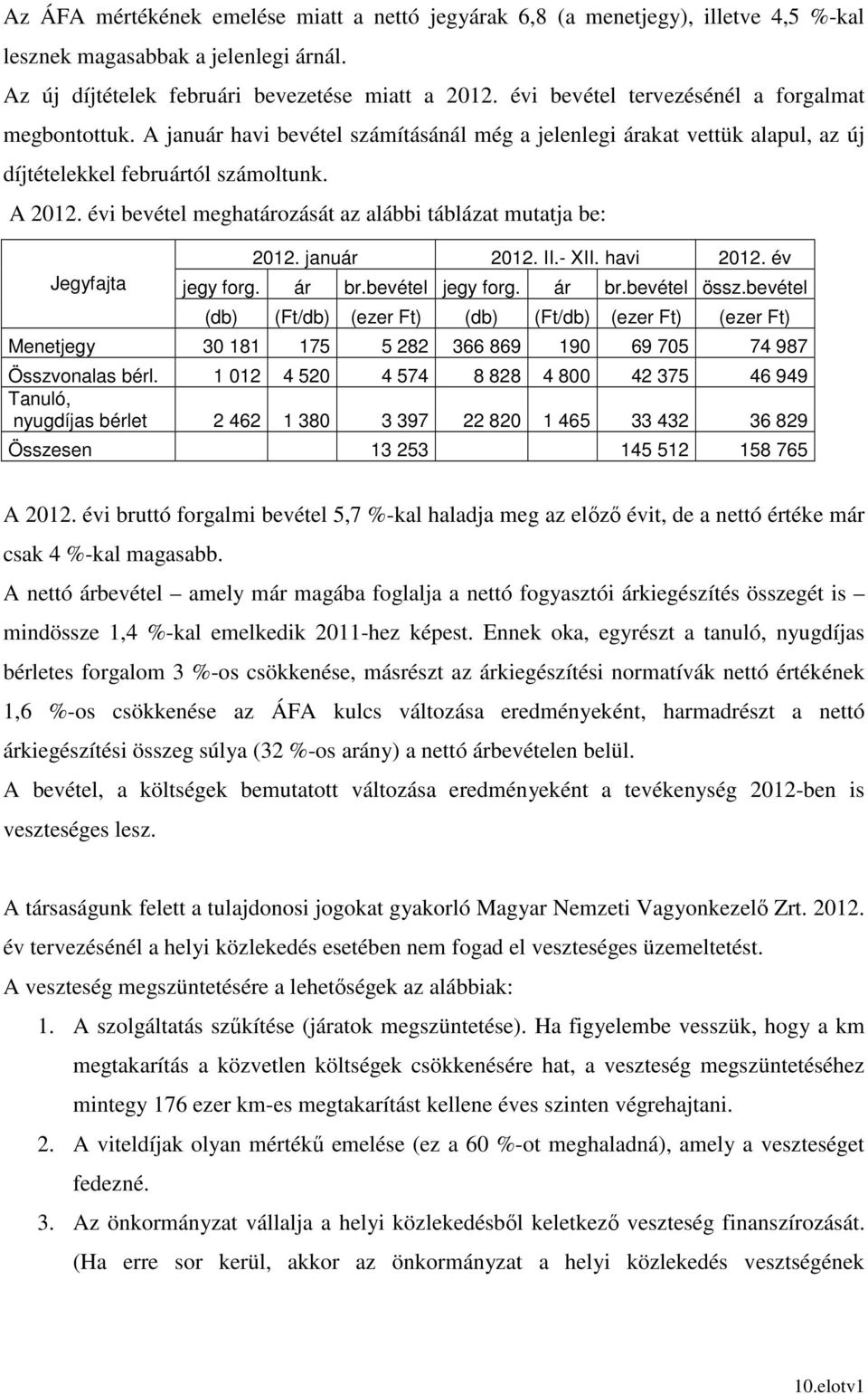 Az ÁFA mértékének emelése miatt a nettó jegyárak 6,8 (a menetjegy), illetve 4,5 %-kal lesznek magasabbak a jelenlegi árnál.

Az új díjtételek februári bevezetése miatt a 2012. évi bevétel tervezésénél a forgalmat megbontottuk. A január havi bevétel számításánál még a jelenlegi árakat vettük alapul, az új díjtételekkel februártól számoltunk.

A 2012. évi bevétel meghatározását az alábbi táblázat mutatja be:

| Jegyfajta | 2012. január | | | 2012. II.- XII. havi | | | 2012. év |
|---|---|---|---|---|---|---|---|
| | jegy forg. | ár | br.bevétel | jegy forg. | ár | br.bevétel | össz.bevétel |
| | (db) | (Ft/db) | (ezer Ft) | (db) | (Ft/db) | (ezer Ft) | (ezer Ft) |
| Menetjegy | 30 181 | 175 | 5 282 | 366 869 | 190 | 69 705 | 74 987 |
| Összvonalas bérl. | 1 012 | 4 520 | 4 574 | 8 828 | 4 800 | 42 375 | 46 949 |
| Tanuló, nyugdíjas bérlet | 2 462 | 1 380 | 3 397 | 22 820 | 1 465 | 33 432 | 36 829 |
| Összesen | | | 13 253 | | | 145 512 | 158 765 |

A 2012. évi bruttó forgalmi bevétel 5,7 %-kal haladja meg az előző évit, de a nettó értéke már csak 4 %-kal magasabb.

A nettó árbevétel – amely már magába foglalja a nettó fogyasztói árkiegészítés összegét is – mindössze 1,4 %-kal emelkedik 2011-hez képest. Ennek oka, egyrészt a tanuló, nyugdíjas bérletes forgalom 3 %-os csökkenése, másrészt az árkiegészítési normatívák nettó értékének 1,6 %-os csökkenése az ÁFA kulcs változása eredményeként, harmadrészt a nettó árkiegészítési összeg súlya (32 %-os arány) a nettó árbevételen belül.

A bevétel, a költségek bemutatott változása eredményeként a tevékenység 2012-ben is veszteséges lesz.

A társaságunk felett a tulajdonosi jogokat gyakorló Magyar Nemzeti Vagyonkezelő Zrt. 2012. év tervezésénél a helyi közlekedés esetében nem fogad el veszteséges üzemeltetést.

A veszteség megszüntetésére a lehetőségek az alábbiak:

1. A szolgáltatás szűkítése (járatok megszüntetése). Ha figyelembe vesszük, hogy a km megtakarítás a közvetlen költségek csökkenésére hat, a veszteség megszüntetéséhez mintegy 176 ezer km-es megtakarítást kellene éves szinten végrehajtani.

2. A viteldíjak olyan mértékű emelése (ez a 60 %-ot meghaladná), amely a veszteséget fedezné.

3. Az önkormányzat vállalja a helyi közlekedésből keletkező veszteség finanszírozását. (Ha erre sor kerül, akkor az önkormányzat a helyi közlekedés vesztségének

10.elotv1